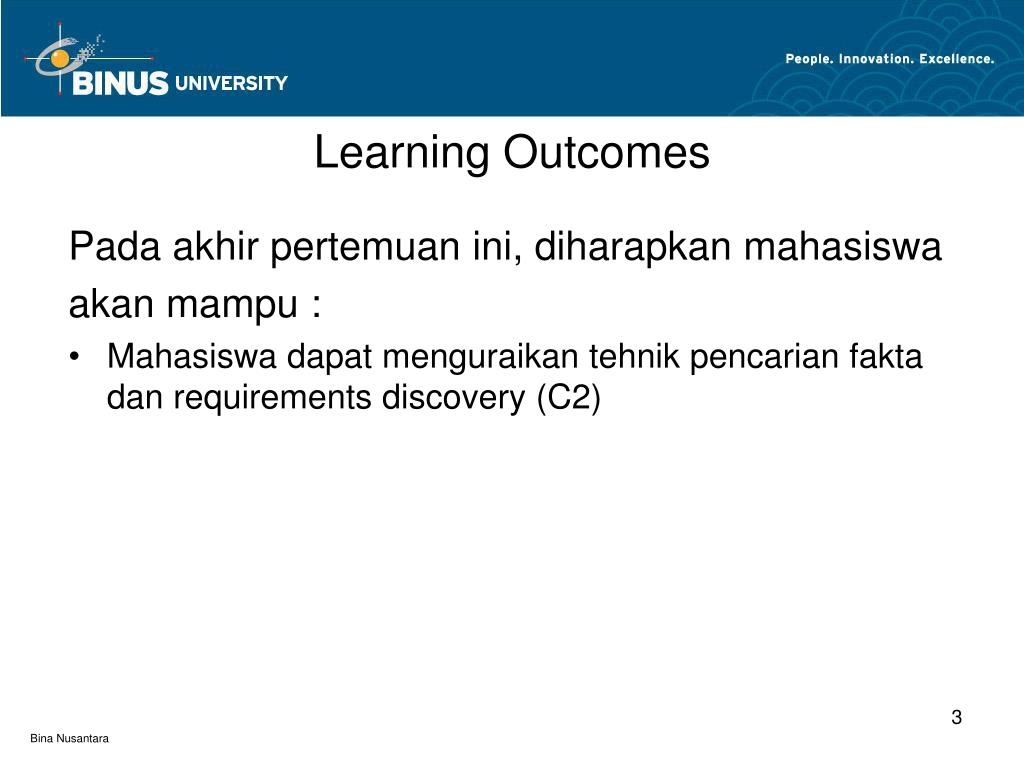 BINUS UNIVERSITY

People. Innovation. Excellence.

Learning Outcomes

Pada akhir pertemuan ini, diharapkan mahasiswa akan mampu :

• Mahasiswa dapat menguraikan tehnik pencarian fakta dan requirements discovery (C2)

3

Bina Nusantara